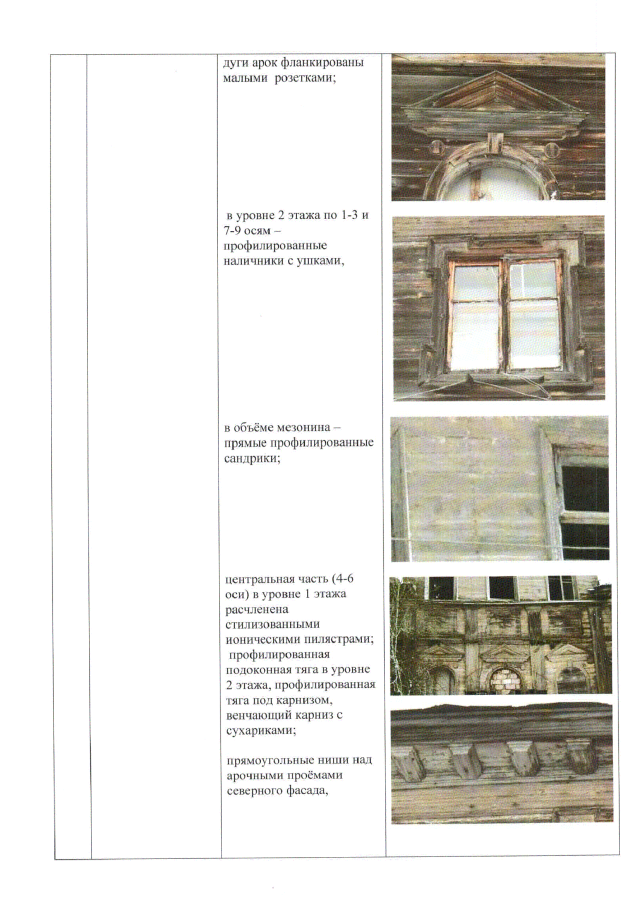 дуги арок фланкированы малыми розетками;

в уровне 2 этажа по 1-3 и 7-9 осям – профилированные наличники с ушками,

в объёме мезонина – прямые профилированные сандрики;

центральная часть (4-6 оси) в уровне 1 этажа расчленена стилизованными ионическими пилястрами; профилированная подоконная тяга в уровне 2 этажа, профилированная тяга под карнизом, венчающий карниз с сухариками;

прямоугольные ниши над арочными проёмами северного фасада,